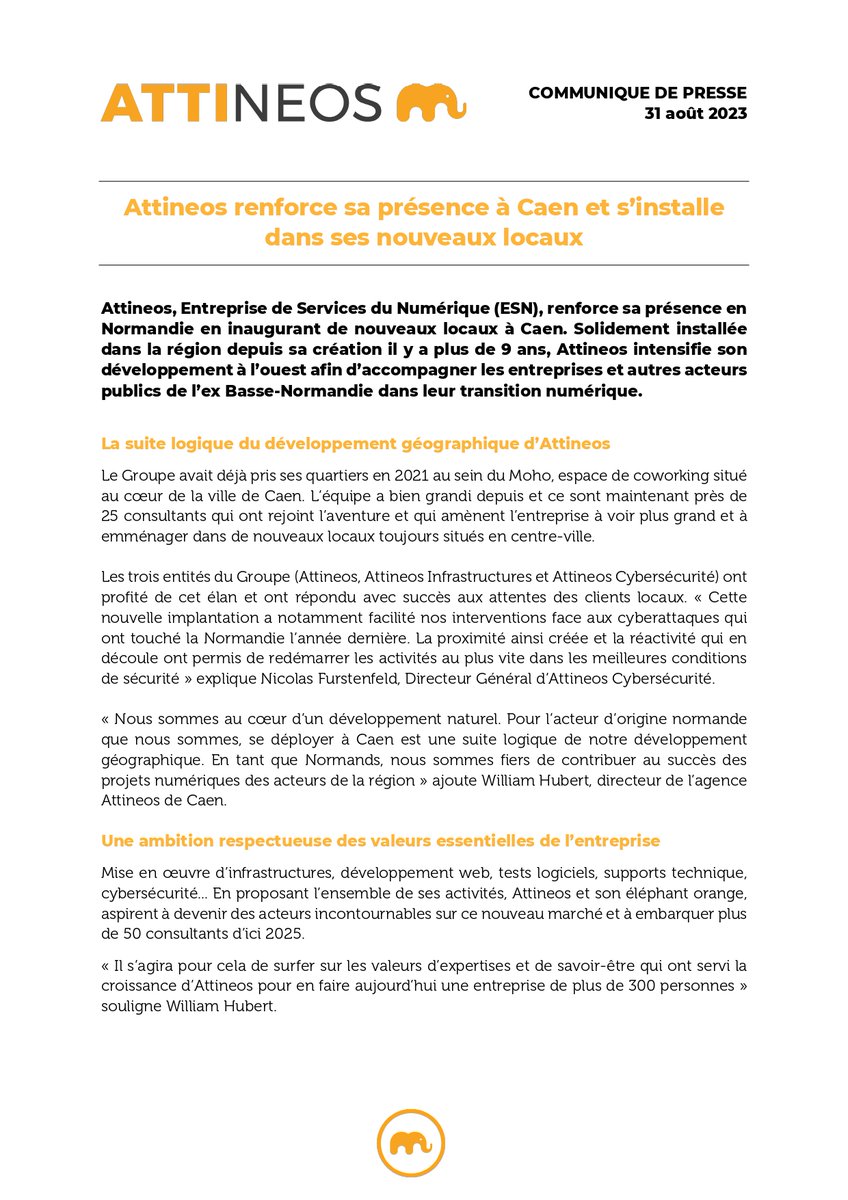 ATTINEOS

COMMUNIQUE DE PRESSE
31 août 2023

Attineos renforce sa présence à Caen et s'installe dans ses nouveaux locaux

Attineos, Entreprise de Services du Numérique (ESN), renforce sa présence en Normandie en inaugurant de nouveaux locaux à Caen. Solidement installée dans la région depuis sa création il y a plus de 9 ans, Attineos intensifie son développement à l'ouest afin d'accompagner les entreprises et autres acteurs publics de l'ex Basse-Normandie dans leur transition numérique.

La suite logique du développement géographique d'Attineos

Le Groupe avait déjà pris ses quartiers en 2021 au sein du Moho, espace de coworking situé au cœur de la ville de Caen. L'équipe a bien grandi depuis et ce sont maintenant près de 25 consultants qui ont rejoint l'aventure et qui amènent l'entreprise à voir plus grand et à emménager dans de nouveaux locaux toujours situés en centre-ville.

Les trois entités du Groupe (Attineos, Attineos Infrastructures et Attineos Cybersécurité) ont profité de cet élan et ont répondu avec succès aux attentes des clients locaux. « Cette nouvelle implantation a notamment facilité nos interventions face aux cyberattaques qui ont touché la Normandie l'année dernière. La proximité ainsi créée et la réactivité qui en découle ont permis de redémarrer les activités au plus vite dans les meilleures conditions de sécurité » explique Nicolas Furstenfeld, Directeur Général d'Attineos Cybersécurité.

« Nous sommes au cœur d'un développement naturel. Pour l'acteur d'origine normande que nous sommes, se déployer à Caen est une suite logique de notre développement géographique. En tant que Normands, nous sommes fiers de contribuer au succès des projets numériques des acteurs de la région » ajoute William Hubert, directeur de l'agence Attineos de Caen.

Une ambition respectueuse des valeurs essentielles de l'entreprise

Mise en œuvre d'infrastructures, développement web, tests logiciels, supports technique, cybersécurité… En proposant l'ensemble de ses activités, Attineos et son éléphant orange, aspirent à devenir des acteurs incontournables sur ce nouveau marché et à embarquer plus de 50 consultants d'ici 2025.

« Il s'agira pour cela de surfer sur les valeurs d'expertises et de savoir-être qui ont servi la croissance d'Attineos pour en faire aujourd'hui une entreprise de plus de 300 personnes » souligne William Hubert.